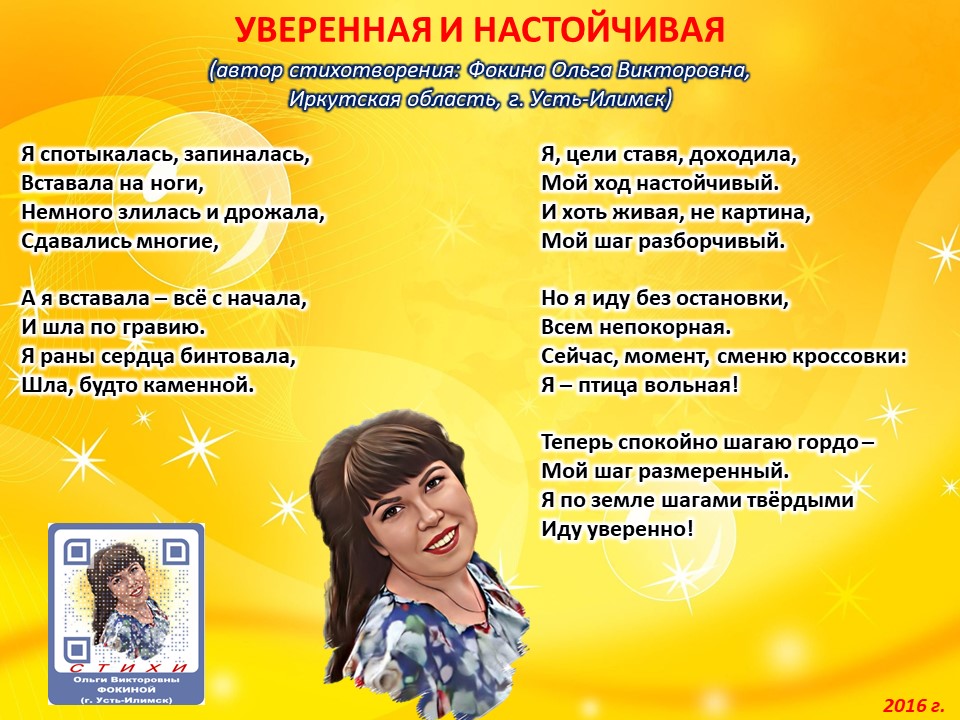 УВЕРЕННАЯ И НАСТОЙЧИВАЯ

(автор стихотворения: Фокина Ольга Викторовна,
Иркутская область, г. Усть-Илимск)

Я спотыкалась, запиналась,
Вставала на ноги,
Немного злилась и дрожала,
Сдавались многие,

А я вставала – всё с начала,
И шла по гравию.
Я раны сердца бинтовала,
Шла, будто каменной.

Я, цели ставя, доходила,
Мой ход настойчивый.
И хоть живая, не картина,
Мой шаг разборчивый.

Но я иду без остановки,
Всем непокорная.
Сейчас, момент, сменю кроссовки:
Я – птица вольная!

Теперь спокойно шагаю гордо –
Мой шаг размеренный.
Я по земле шагами твёрдыми
Иду уверенно!

СТИХИ
Ольги Викторовны
ФОКИНОЙ
(г. Усть-Илимск)

2016 г.